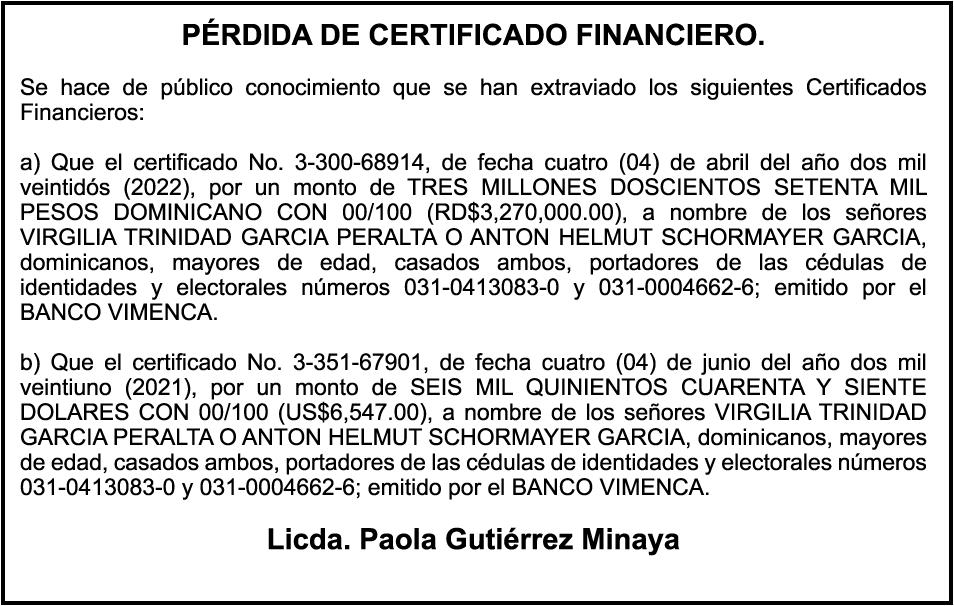 PÉRDIDA DE CERTIFICADO FINANCIERO.

Se hace de público conocimiento que se han extraviado los siguientes Certificados Financieros:

a) Que el certificado No. 3-300-68914, de fecha cuatro (04) de abril del año dos mil veintidós (2022), por un monto de TRES MILLONES DOSCIENTOS SETENTA MIL PESOS DOMINICANO CON 00/100 (RD$3,270,000.00), a nombre de los señores VIRGILIA TRINIDAD GARCIA PERALTA O ANTON HELMUT SCHORMAYER GARCIA, dominicanos, mayores de edad, casados ambos, portadores de las cédulas de identidades y electorales números 031-0413083-0 y 031-0004662-6; emitido por el BANCO VIMENCA.

b) Que el certificado No. 3-351-67901, de fecha cuatro (04) de junio del año dos mil veintiuno (2021), por un monto de SEIS MIL QUINIENTOS CUARENTA Y SIENTE DOLARES CON 00/100 (US$6,547.00), a nombre de los señores VIRGILIA TRINIDAD GARCIA PERALTA O ANTON HELMUT SCHORMAYER GARCIA, dominicanos, mayores de edad, casados ambos, portadores de las cédulas de identidades y electorales números 031-0413083-0 y 031-0004662-6; emitido por el BANCO VIMENCA.

Licda. Paola Gutiérrez Minaya